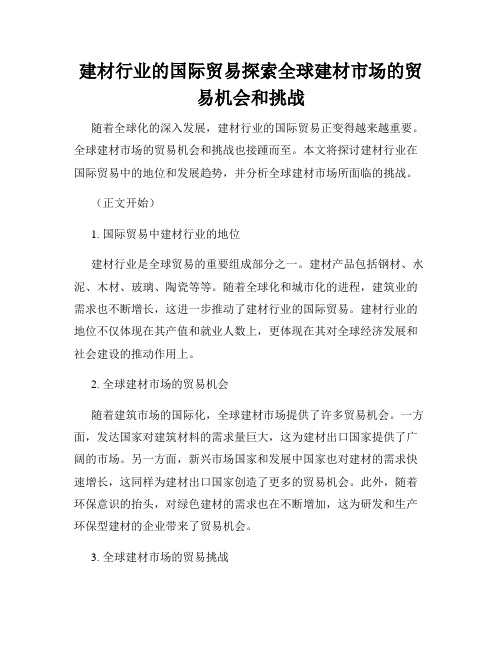 建材行业的国际贸易探索全球建材市场的贸易机会和挑战

随着全球化的深入发展，建材行业的国际贸易正变得越来越重要。全球建材市场的贸易机会和挑战也接踵而至。本文将探讨建材行业在国际贸易中的地位和发展趋势，并分析全球建材市场所面临的挑战。

（正文开始）

1. 国际贸易中建材行业的地位

建材行业是全球贸易的重要组成部分之一。建材产品包括钢材、水泥、木材、玻璃、陶瓷等等。随着全球化和城市化的进程，建筑业的需求也不断增长，这进一步推动了建材行业的国际贸易。建材行业的地位不仅体现在其产值和就业人数上，更体现在其对全球经济发展和社会建设的推动作用上。

2. 全球建材市场的贸易机会

随着建筑市场的国际化，全球建材市场提供了许多贸易机会。一方面，发达国家对建筑材料的需求量巨大，这为建材出口国家提供了广阔的市场。另一方面，新兴市场国家和发展中国家也对建材的需求快速增长，这同样为建材出口国家创造了更多的贸易机会。此外，随着环保意识的抬头，对绿色建材的需求也在不断增加，这为研发和生产环保型建材的企业带来了贸易机会。

3. 全球建材市场的贸易挑战